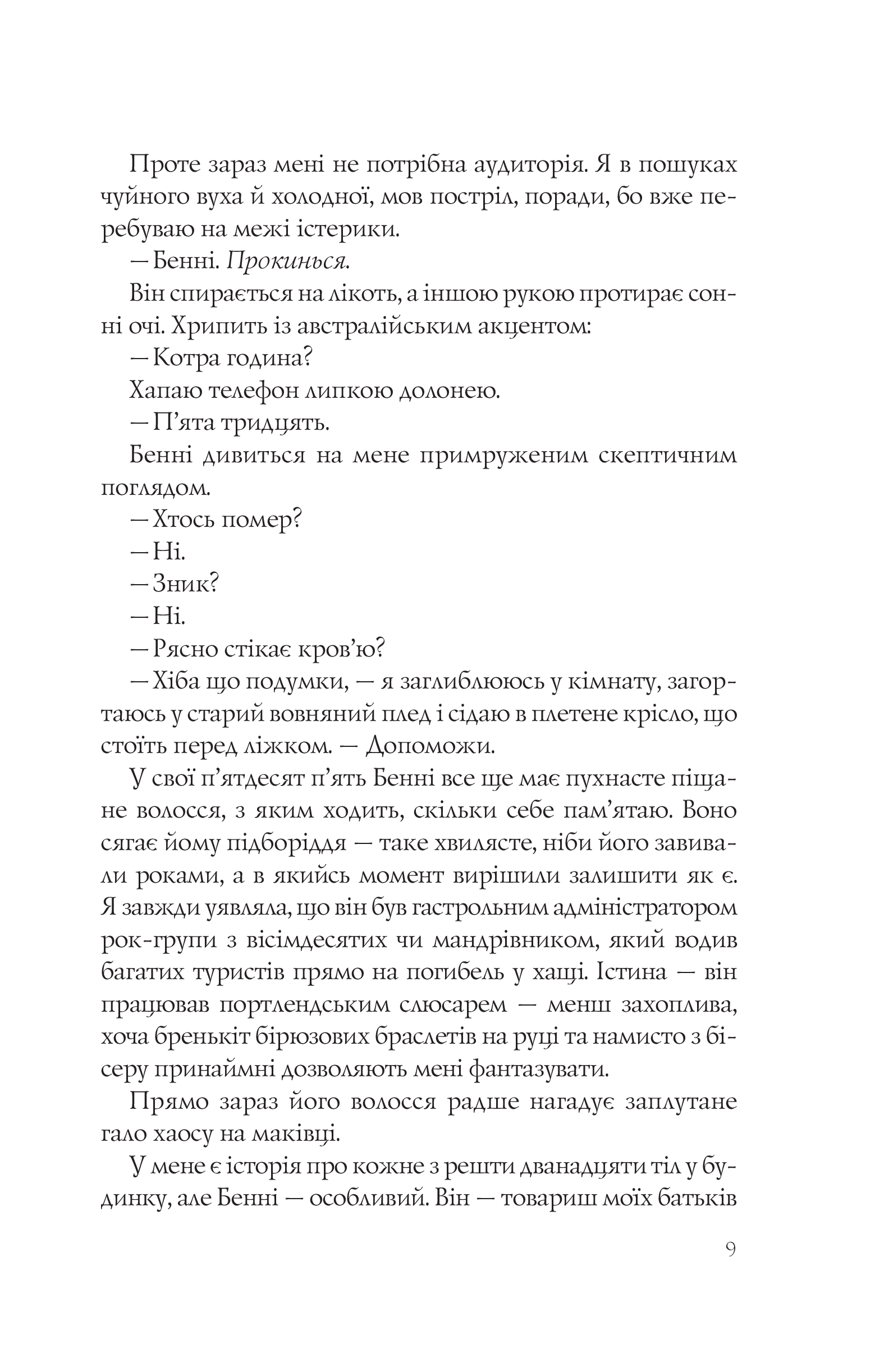 Проте зараз мені не потрібна аудиторія. Я в пошуках чуйного вуха й холодної, мов постріл, поради, бо вже перебуваю на межі істерики.

— Бенні. Прокинься.

Він спирається на лікоть, а іншою рукою протирає сонні очі. Хрипить із австралійським акцентом:

— Котра година?

Хапаю телефон липкою долонею.

— П'ята тридцять.

Бенні дивиться на мене примруженим скептичним поглядом.

— Хтось помер?

— Ні.

— Зник?

— Ні.

— Рясно стікає кров'ю?

— Хіба що подумки, — я заглиблююсь у кімнату, загортаюсь у старий вовняний плед і сідаю в плетене крісло, що стоїть перед ліжком. — Допоможи.

У свої п'ятдесят п'ять Бенні все ще має пухнасте піщане волосся, з яким ходить, скільки себе пам'ятаю. Воно сягає йому підборіддя — таке хвилясте, ніби його завивали роками, а в якийсь момент вирішили залишити як є. Я завжди уявляла, що він був гастрольним адміністратором рок-групи з вісімдесятих чи мандрівником, який водив багатих туристів прямо на погибель у хащі. Істина — він працював портлендським слюсарем — менш захоплива, хоча бренькіт бірюзових браслетів на руці та намисто з бісеру принаймні дозволяють мені фантазувати.

Прямо зараз його волосся радше нагадує заплутане гало хаосу на маківці.

У мене є історія про кожне з решти дванадцяти тіл у будинку, але Бенні — особливий. Він — товариш моїх батьків

9